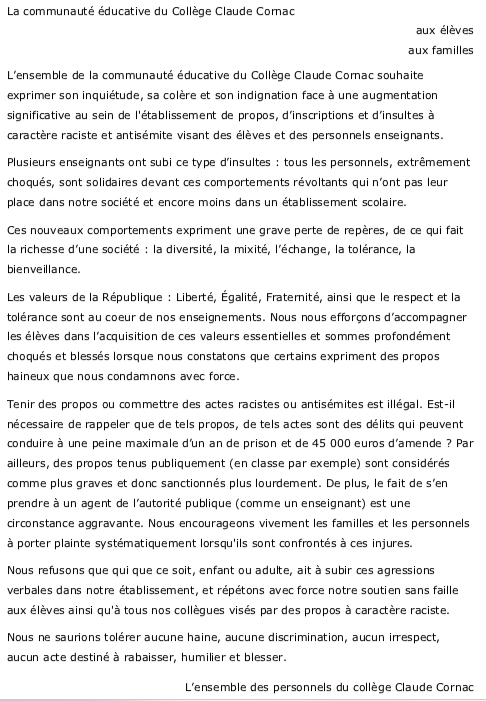 La communauté éducative du Collège Claude Cornac

aux élèves

aux familles

L'ensemble de la communauté éducative du Collège Claude Cornac souhaite exprimer son inquiétude, sa colère et son indignation face à une augmentation significative au sein de l'établissement de propos, d'inscriptions et d'insultes à caractère raciste et antisémite visant des élèves et des personnels enseignants.

Plusieurs enseignants ont subi ce type d'insultes : tous les personnels, extrêmement choqués, sont solidaires devant ces comportements révoltants qui n'ont pas leur place dans notre société et encore moins dans un établissement scolaire.

Ces nouveaux comportements expriment une grave perte de repères, de ce qui fait la richesse d'une société : la diversité, la mixité, l'échange, la tolérance, la bienveillance.

Les valeurs de la République : Liberté, Égalité, Fraternité, ainsi que le respect et la tolérance sont au coeur de nos enseignements. Nous nous efforçons d'accompagner les élèves dans l'acquisition de ces valeurs essentielles et sommes profondément choqués et blessés lorsque nous constatons que certains expriment des propos haineux que nous condamnons avec force.

Tenir des propos ou commettre des actes racistes ou antisémites est illégal. Est-il nécessaire de rappeler que de tels propos, de tels actes sont des délits qui peuvent conduire à une peine maximale d'un an de prison et de 45 000 euros d'amende ? Par ailleurs, des propos tenus publiquement (en classe par exemple) sont considérés comme plus graves et donc sanctionnés plus lourdement. De plus, le fait de s'en prendre à un agent de l'autorité publique (comme un enseignant) est une circonstance aggravante. Nous encourageons vivement les familles et les personnels à porter plainte systématiquement lorsqu'ils sont confrontés à ces injures.

Nous refusons que qui que ce soit, enfant ou adulte, ait à subir ces agressions verbales dans notre établissement, et répétons avec force notre soutien sans faille aux élèves ainsi qu'à tous nos collègues visés par des propos à caractère raciste.

Nous ne saurions tolérer aucune haine, aucune discrimination, aucun irrespect, aucun acte destiné à rabaisser, humilier et blesser.

L'ensemble des personnels du collège Claude Cornac